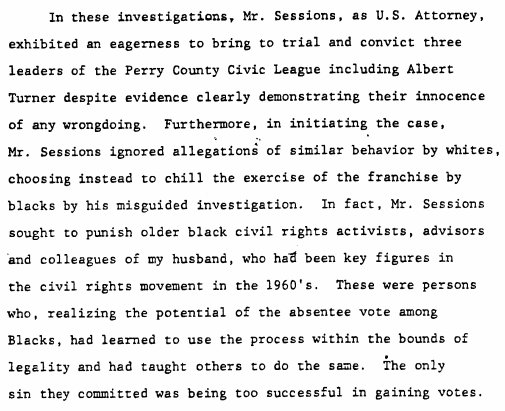 In these investigations, Mr. Sessions, as U.S. Attorney, exhibited an eagerness to bring to trial and convict three leaders of the Perry County Civic League including Albert Turner despite evidence clearly demonstrating their innocence of any wrongdoing. Furthermore, in initiating the case, Mr. Sessions ignored allegations of similar behavior by whites, choosing instead to chill the exercise of the franchise by blacks by his misguided investigation. In fact, Mr. Sessions sought to punish older black civil rights activists, advisors and colleagues of my husband, who had been key figures in the civil rights movement in the 1960's. These were persons who, realizing the potential of the absentee vote among Blacks, had learned to use the process within the bounds of legality and had taught others to do the same. The only sin they committed was being too successful in gaining votes.